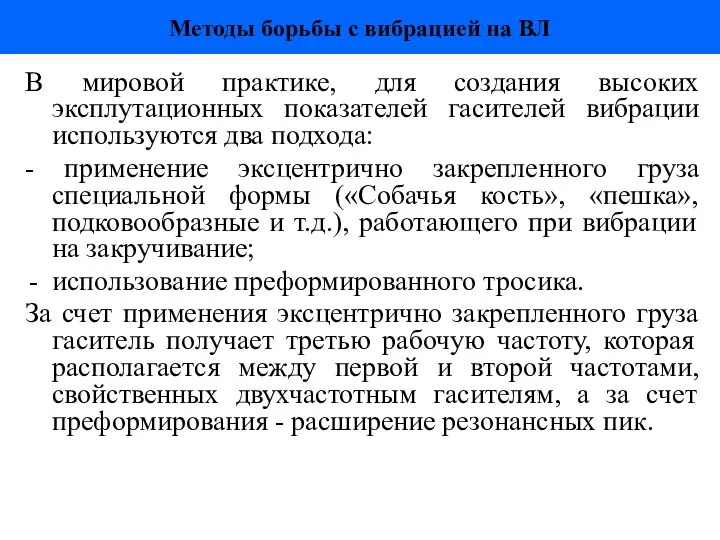 Методы борьбы с вибрацией на ВЛ

В мировой практике, для создания высоких эксплутационных показателей гасителей вибрации используются два подхода:

- применение эксцентрично закрепленного груза специальной формы («Собачья кость», «пешка», подковообразные и т.д.), работающего при вибрации на закручивание;

- использование преформированного тросика.

За счет применения эксцентрично закрепленного груза гаситель получает третью рабочую частоту, которая располагается между первой и второй частотами, свойственных двухчастотным гасителям, а за счет преформирования - расширение резонансных пик.